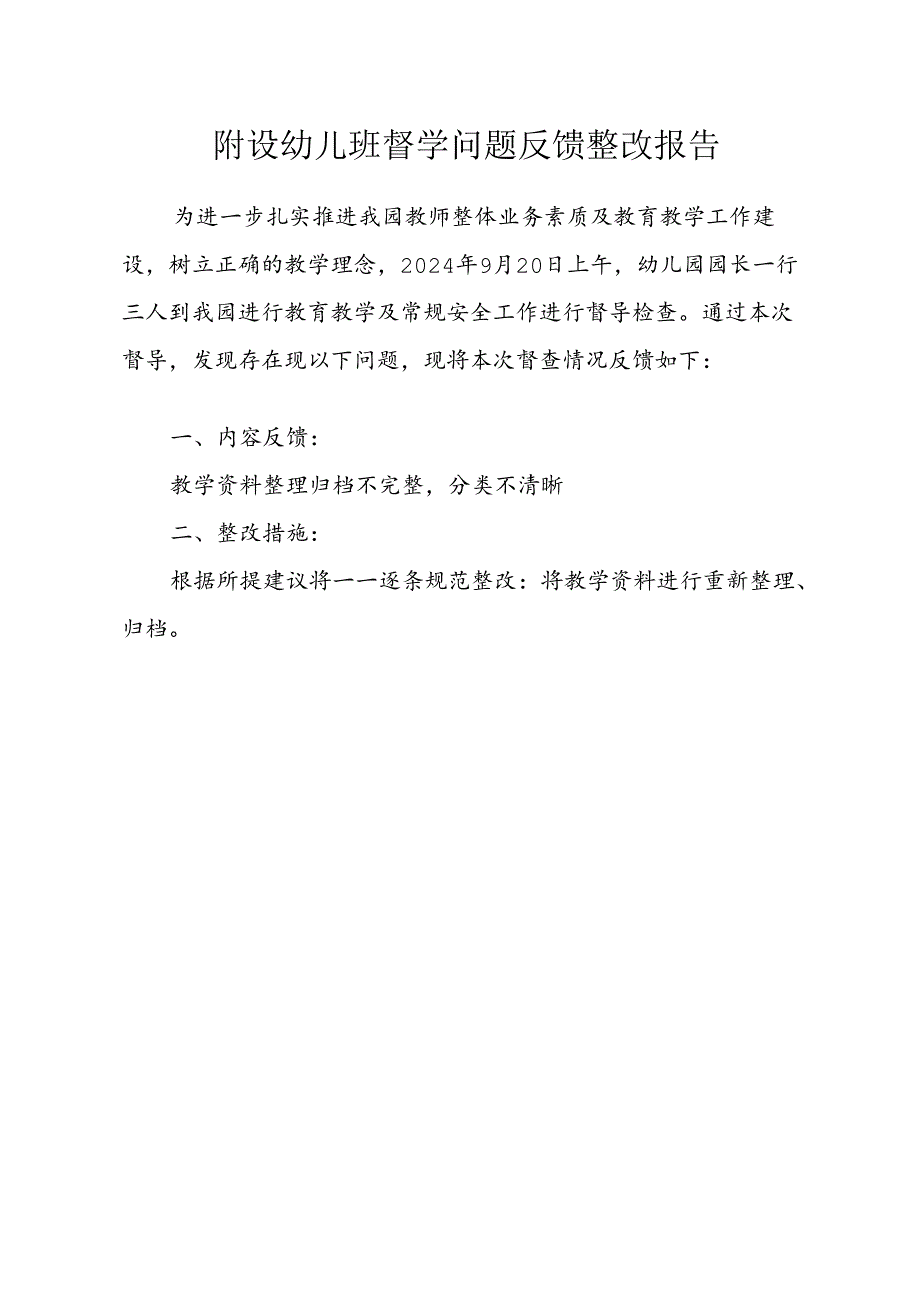 附设幼儿班督学问题反馈整改报告

为进一步扎实推进我园教师整体业务素质及教育教学工作建设，树立正确的教学理念，2024年9月20日上午，幼儿园园长一行三人到我园进行教育教学及常规安全工作进行督导检查。通过本次督导，发现存在现以下问题，现将本次督查情况反馈如下：

一、内容反馈：

教学资料整理归档不完整，分类不清晰

二、整改措施：

根据所提建议将一一逐条规范整改：将教学资料进行重新整理、归档。